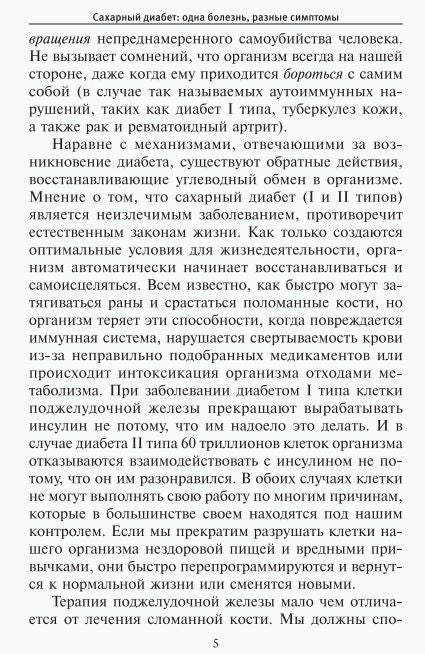 Сахарный диабет: одна болезнь, разные симптомы

вращения непреднамеренного самоубийства человека. Не вызывает сомнений, что организм всегда на нашей стороне, даже когда ему приходится бороться с самим собой (в случае так называемых аутоиммунных нарушений, таких как диабет I типа, туберкулез кожи, а также рак и ревматоидный артрит).

Наравне с механизмами, отвечающими за возникновение диабета, существуют обратные действия, восстанавливающие углеводный обмен в организме. Мнение о том, что сахарный диабет (I и II типов) является неизлечимым заболеванием, противоречит естественным законам жизни. Как только создаются оптимальные условия для жизнедеятельности, организм автоматически начинает восстанавливаться и самоисцеляться. Всем известно, как быстро могут затягиваться раны и срастаться поломанные кости, но организм теряет эти способности, когда повреждается иммунная система, нарушается свертываемость крови из-за неправильно подобранных медикаментов или происходит интоксикация организма отходами метаболизма. При заболевании диабетом I типа клетки поджелудочной железы прекращают вырабатывать инсулин не потому, что им надоело это делать. И в случае диабета II типа 60 триллионов клеток организма отказываются взаимодействовать с инсулином не потому, что он им разонравился. В обоих случаях клетки не могут выполнять свою работу по многим причинам, которые в большинстве своем находятся под нашим контролем. Если мы прекратим разрушать клетки нашего организма нездоровой пищей и вредными привычками, они быстро перепрограммируются и вернутся к нормальной жизни или сменятся новыми.

Терапия поджелудочной железы мало чем отличается от лечения сломанной кости. Мы должны спо-

5